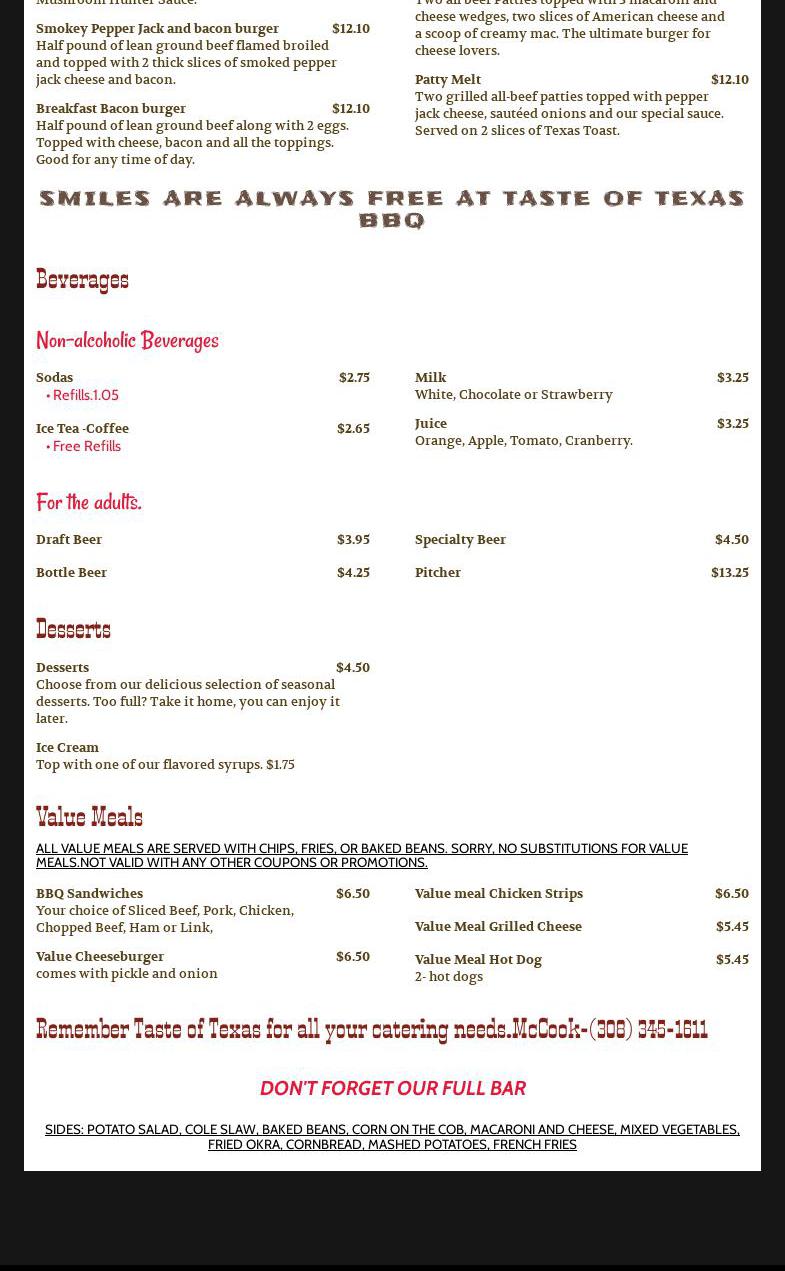 Mushroom Hunter Sauce.

Smokey Pepper Jack and bacon burger $12.10
Half pound of lean ground beef flamed broiled and topped with 2 thick slices of smoked pepper jack cheese and bacon.

Breakfast Bacon burger $12.10
Half pound of lean ground beef along with 2 eggs. Topped with cheese, bacon and all the toppings. Good for any time of day.

Two all beef Patties topped with 3 macaroni and cheese wedges, two slices of American cheese and a scoop of creamy mac. The ultimate burger for cheese lovers.

Patty Melt $12.10
Two grilled all-beef patties topped with pepper jack cheese, sautéed onions and our special sauce. Served on 2 slices of Texas Toast.

SMILES ARE ALWAYS FREE AT TASTE OF TEXAS BBQ

Beverages

Non-alcoholic Beverages

Sodas $2.75
• Refills.1.05

Ice Tea -Coffee $2.65
• Free Refills

Milk $3.25
White, Chocolate or Strawberry

Juice $3.25
Orange, Apple, Tomato, Cranberry.

For the adults.

Draft Beer $3.95

Bottle Beer $4.25

Specialty Beer $4.50

Pitcher $13.25

Desserts

Desserts $4.50
Choose from our delicious selection of seasonal desserts. Too full? Take it home, you can enjoy it later.

Ice Cream
Top with one of our flavored syrups. $1.75

Value Meals

ALL VALUE MEALS ARE SERVED WITH CHIPS, FRIES, OR BAKED BEANS. SORRY, NO SUBSTITUTIONS FOR VALUE MEALS.NOT VALID WITH ANY OTHER COUPONS OR PROMOTIONS.

BBQ Sandwiches $6.50
Your choice of Sliced Beef, Pork, Chicken, Chopped Beef, Ham or Link,

Value Cheeseburger $6.50
comes with pickle and onion

Value meal Chicken Strips $6.50

Value Meal Grilled Cheese $5.45

Value Meal Hot Dog $5.45
2- hot dogs

Remember Taste of Texas for all your catering needs.McCook-(308) 345-1611

DON'T FORGET OUR FULL BAR

SIDES: POTATO SALAD, COLE SLAW, BAKED BEANS, CORN ON THE COB, MACARONI AND CHEESE, MIXED VEGETABLES, FRIED OKRA, CORNBREAD, MASHED POTATOES, FRENCH FRIES